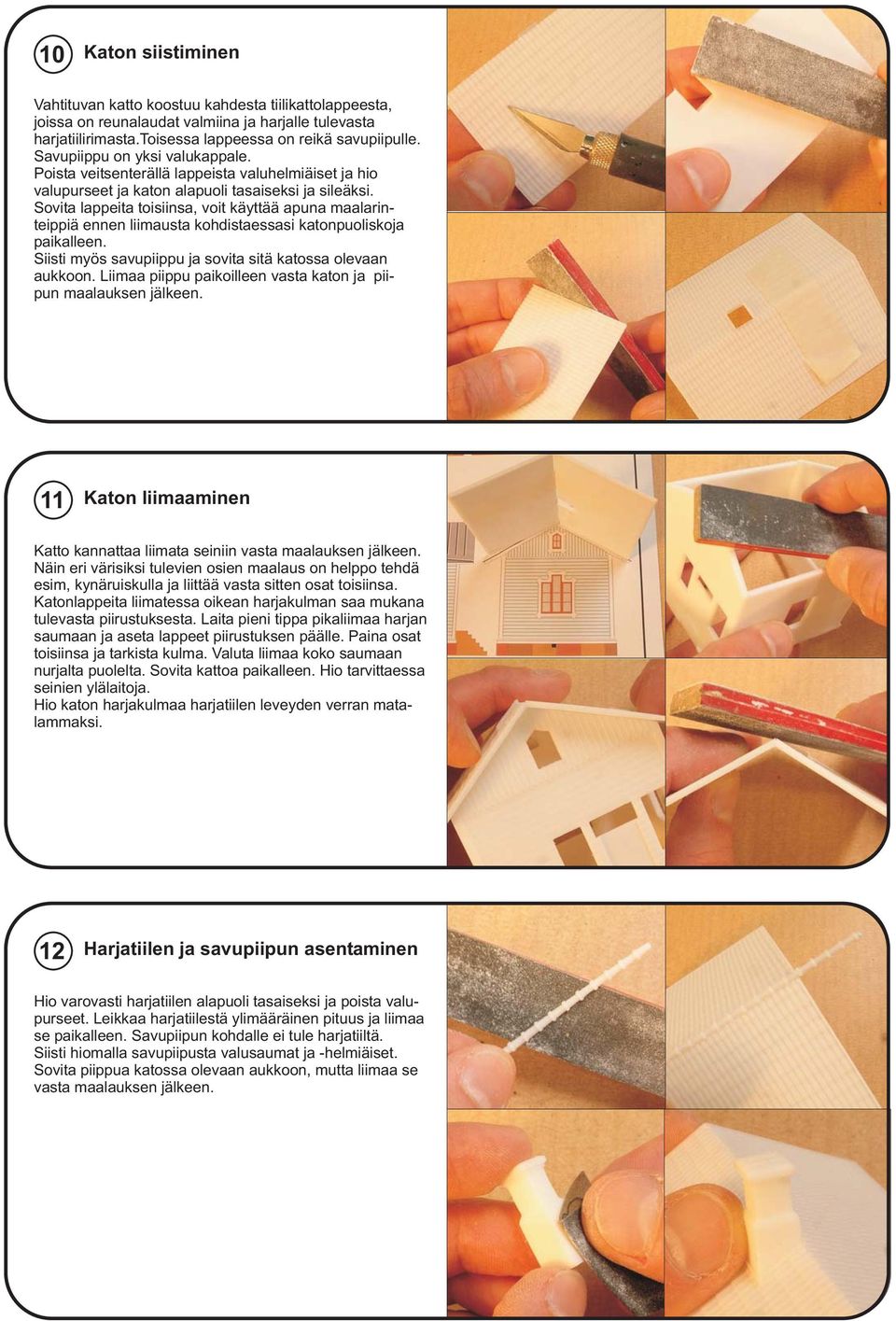 10 Katon siistiminen

Vahtituvan katto koostuu kahdesta tiilikattolappeesta, joissa on reunalaudat valmiina ja harjalle tulevasta harjatiilirimasta.Toisessa lappeessa on reikä savupiipulle. Savupiippu on yksi valukappale.
Poista veitsenterällä lappeista valuhelmiäiset ja hio valupurseet ja katon alapuoli tasaiseksi ja sileäksi.
Sovita lappeita toisiinsa, voit käyttää apuna maalarinteippiä ennen liimausta kohdistaessasi katonpuoliskoja paikalleen.
Siisti myös savupiippu ja sovita sitä katossa olevaan aukkoon. Liimaa piippu paikoilleen vasta katon ja piipun maalauksen jälkeen.

11 Katon liimaaminen

Katto kannattaa liimata seiniin vasta maalauksen jälkeen. Näin eri värisiksi tulevien osien maalaus on helppo tehdä esim, kynäruiskulla ja liittää vasta sitten osat toisiinsa.
Katonlappeita liimatessa oikean harjakulman saa mukana tulevasta piirustuksesta. Laita pieni tippa pikaliimaa harjan saumaan ja aseta lappeet piirustuksen päälle. Paina osat toisiinsa ja tarkista kulma. Valuta liimaa koko saumaan nurjalta puolelta. Sovita kattoa paikalleen. Hio tarvittaessa seinien ylälaitoja.
Hio katon harjakulmaa harjatiilen leveyden verran matalammaksi.

12 Harjatiilen ja savupiipun asentaminen

Hio varovasti harjatiilen alapuoli tasaiseksi ja poista valupurseet. Leikkaa harjatiilestä ylimääräinen pituus ja liimaa se paikalleen. Savupiipun kohdalle ei tule harjatiiltä.
Siisti hiomalla savupiipusta valusaumat ja -helmiäiset.
Sovita piippua katossa olevaan aukkoon, mutta liimaa se vasta maalauksen jälkeen.